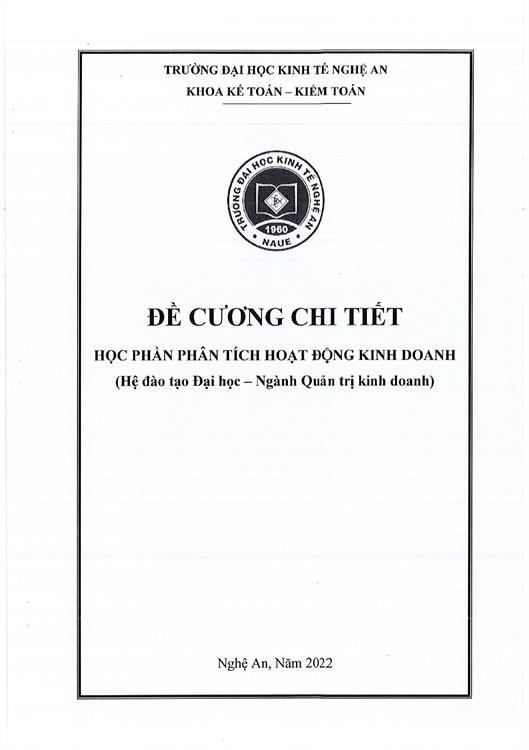 TRƯỜNG ĐẠI HỌC KINH TẾ NGHỆ AN
KHOA KẾ TOÁN – KIỂM TOÁN

TRƯỜNG ĐẠI HỌC KINH TẾ NGHỆ AN
1960
NAUE

ĐỀ CƯƠNG CHI TIẾT

HỌC PHẦN PHÂN TÍCH HOẠT ĐỘNG KINH DOANH
(Hệ đào tạo Đại học – Ngành Quản trị kinh doanh)

Nghệ An, Năm 2022